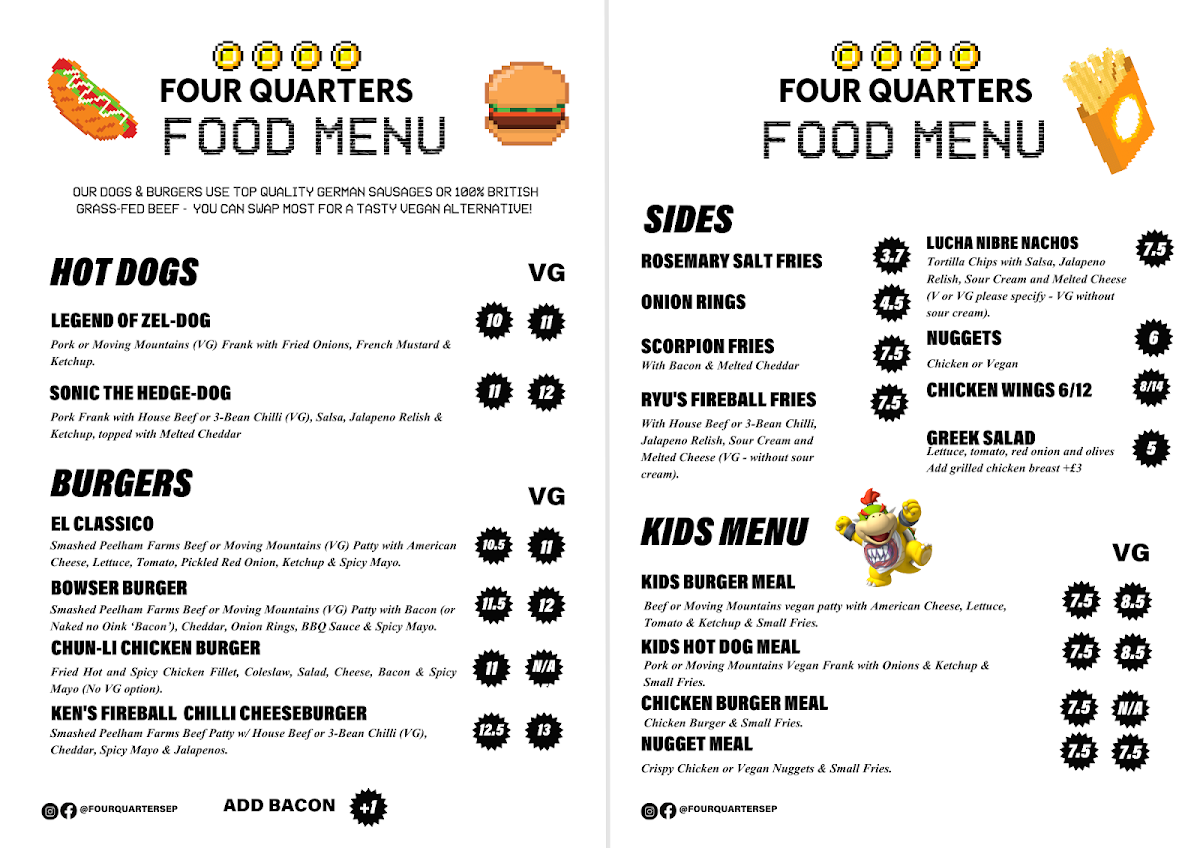 FOUR QUARTERS
FOOD MENU

OUR DOGS & BURGERS USE TOP QUALITY GERMAN SAUSAGES OR 100% BRITISH GRASS-FED BEEF - YOU CAN SWAP MOST FOR A TASTY VEGAN ALTERNATIVE!

HOT DOGS
VG

LEGEND OF ZEL-DOG
10 11
Pork or Moving Mountains (VG) Frank with Fried Onions, French Mustard & Ketchup.

SONIC THE HEDGE-DOG
11 12
Pork Frank with House Beef or 3-Bean Chilli (VG), Salsa, Jalapeno Relish & Ketchup, topped with Melted Cheddar

BURGERS
VG

EL CLASSICO
10.5 11
Smashed Peelham Farms Beef or Moving Mountains (VG) Patty with American Cheese, Lettuce, Tomato, Pickled Red Onion, Ketchup & Spicy Mayo.

BOWSER BURGER
11.5 12
Smashed Peelham Farms Beef or Moving Mountains (VG) Patty with Bacon (or Naked no Oink 'Bacon'), Cheddar, Onion Rings, BBQ Sauce & Spicy Mayo.

CHUN-LI CHICKEN BURGER
11 N/A
Fried Hot and Spicy Chicken Fillet, Coleslaw, Salad, Cheese, Bacon & Spicy Mayo (No VG option).

KEN'S FIREBALL CHILLI CHEESEBURGER
12.5 13
Smashed Peelham Farms Beef Patty w/ House Beef or 3-Bean Chilli (VG), Cheddar, Spicy Mayo & Jalapenos.

@FOURQUARTERSEP
ADD BACON +1

FOUR QUARTERS
FOOD MENU

SIDES

ROSEMARY SALT FRIES 3.7

ONION RINGS 4.5

SCORPION FRIES 7.5
With Bacon & Melted Cheddar

RYU'S FIREBALL FRIES 7.5
With House Beef or 3-Bean Chilli, Jalapeno Relish, Sour Cream and Melted Cheese (VG - without sour cream).

LUCHA NIBRE NACHOS 7.5
Tortilla Chips with Salsa, Jalapeno Relish, Sour Cream and Melted Cheese (V or VG please specify - VG without sour cream).

NUGGETS 6
Chicken or Vegan

CHICKEN WINGS 6/12 8/14

GREEK SALAD 5
Lettuce, tomato, red onion and olives
Add grilled chicken breast +£3

KIDS MENU
VG

KIDS BURGER MEAL
7.5 8.5
Beef or Moving Mountains vegan patty with American Cheese, Lettuce, Tomato & Ketchup & Small Fries.

KIDS HOT DOG MEAL
7.5 8.5
Pork or Moving Mountains Vegan Frank with Onions & Ketchup & Small Fries.

CHICKEN BURGER MEAL
7.5 N/A
Chicken Burger & Small Fries.

NUGGET MEAL
7.5 7.5
Crispy Chicken or Vegan Nuggets & Small Fries.

@FOURQUARTERSEP